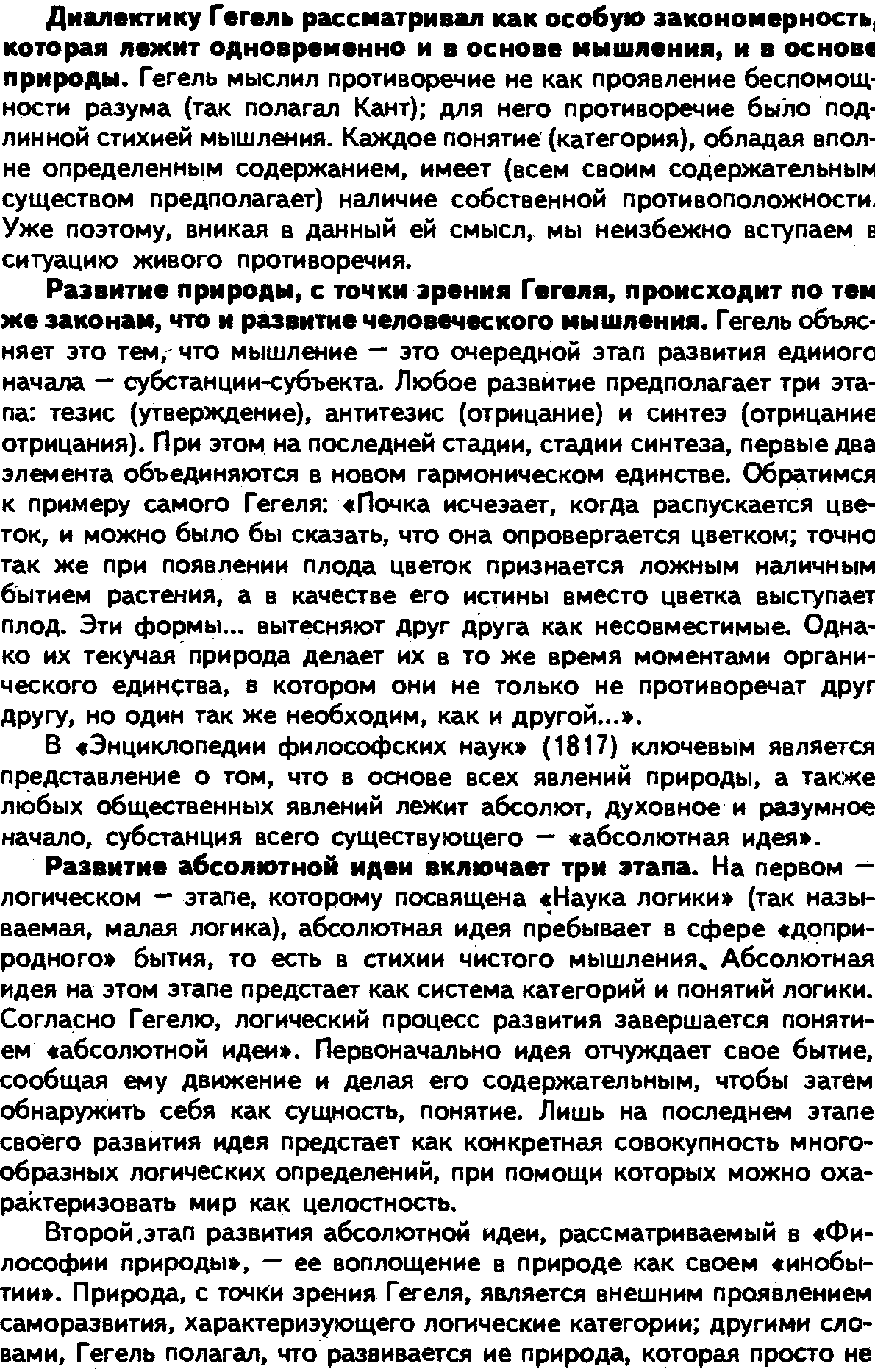 Диалектику Гегель рассматривал как особую закономерность, которая лежит одновременно и в основе мышления, и в основе природы. Гегель мыслил противоречие не как проявление беспомощности разума (так полагал Кант); для него противоречие было подлинной стихией мышления. Каждое понятие (категория), обладая вполне определенным содержанием, имеет (всем своим содержательным существом предполагает) наличие собственной противоположности. Уже поэтому, вникая в данный ей смысл, мы неизбежно вступаем в ситуацию живого противоречия.

Развитие природы, с точки зрения Гегеля, происходит по тем же законам, что и развитие человеческого мышления. Гегель объясняет это тем, что мышление — это очередной этап развития единого начала — субстанции-субъекта. Любое развитие предполагает три этапа: тезис (утверждение), антитезис (отрицание) и синтез (отрицание отрицания). При этом на последней стадии, стадии синтеза, первые два элемента объединяются в новом гармоническом единстве. Обратимся к примеру самого Гегеля: «Почка исчезает, когда распускается цветок, и можно было бы сказать, что она опровергается цветком; точно так же при появлении плода цветок признается ложным наличным бытием растения, а в качестве его истины вместо цветка выступает плод. Эти формы... вытесняют друг друга как несовместимые. Однако их текучая природа делает их в то же время моментами органического единства, в котором они не только не противоречат друг другу, но один так же необходим, как и другой...».

В «Энциклопедии философских наук» (1817) ключевым является представление о том, что в основе всех явлений природы, а также любых общественных явлений лежит абсолют, духовное и разумное начало, субстанция всего существующего — «абсолютная идея».

Развитие абсолютной идеи включает три этапа. На первом — логическом — этапе, которому посвящена «Наука логики» (так называемая, малая логика), абсолютная идея пребывает в сфере «доприродного» бытия, то есть в стихии чистого мышления. Абсолютная идея на этом этапе предстает как система категорий и понятий логики. Согласно Гегелю, логический процесс развития завершается понятием «абсолютной идеи». Первоначально идея отчуждает свое бытие, сообщая ему движение и делая его содержательным, чтобы затем обнаружить себя как сущность, понятие. Лишь на последнем этапе своего развития идея предстает как конкретная совокупность многообразных логических определений, при помощи которых можно охарактеризовать мир как целостность.

Второй этап развития абсолютной идеи, рассматриваемый в «Философии природы», — ее воплощение в природе как своем «инобытии». Природа, с точки зрения Гегеля, является внешним проявлением саморазвития, характеризующего логические категории; другими словами, Гегель полагал, что развивается ие природа, которая просто не